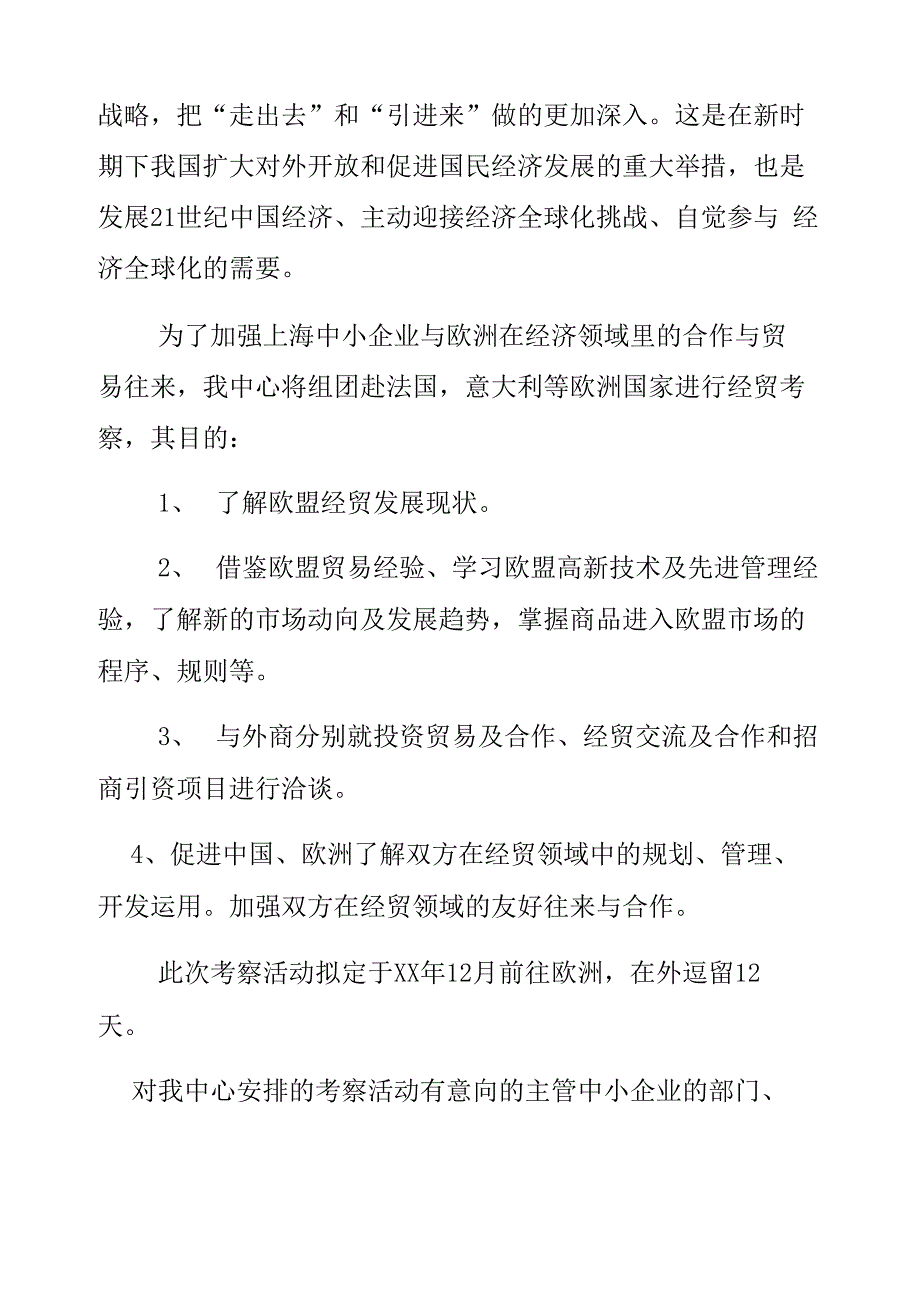 战略，把“走出去”和“引进来”做的更加深入。这是在新时期下我国扩大对外开放和促进国民经济发展的重大举措，也是发展21世纪中国经济、主动迎接经济全球化挑战、自觉参与 经济全球化的需要。

为了加强上海中小企业与欧洲在经济领域里的合作与贸易往来，我中心将组团赴法国，意大利等欧洲国家进行经贸考察，其目的：

1、 了解欧盟经贸发展现状。

2、 借鉴欧盟贸易经验、学习欧盟高新技术及先进管理经验，了解新的市场动向及发展趋势，掌握商品进入欧盟市场的程序、规则等。

3、 与外商分别就投资贸易及合作、经贸交流及合作和招商引资项目进行洽谈。

4、促进中国、欧洲了解双方在经贸领域中的规划、管理、开发运用。加强双方在经贸领域的友好往来与合作。

此次考察活动拟定于XX年12月前往欧洲，在外逗留12天。

对我中心安排的考察活动有意向的主管中小企业的部门、